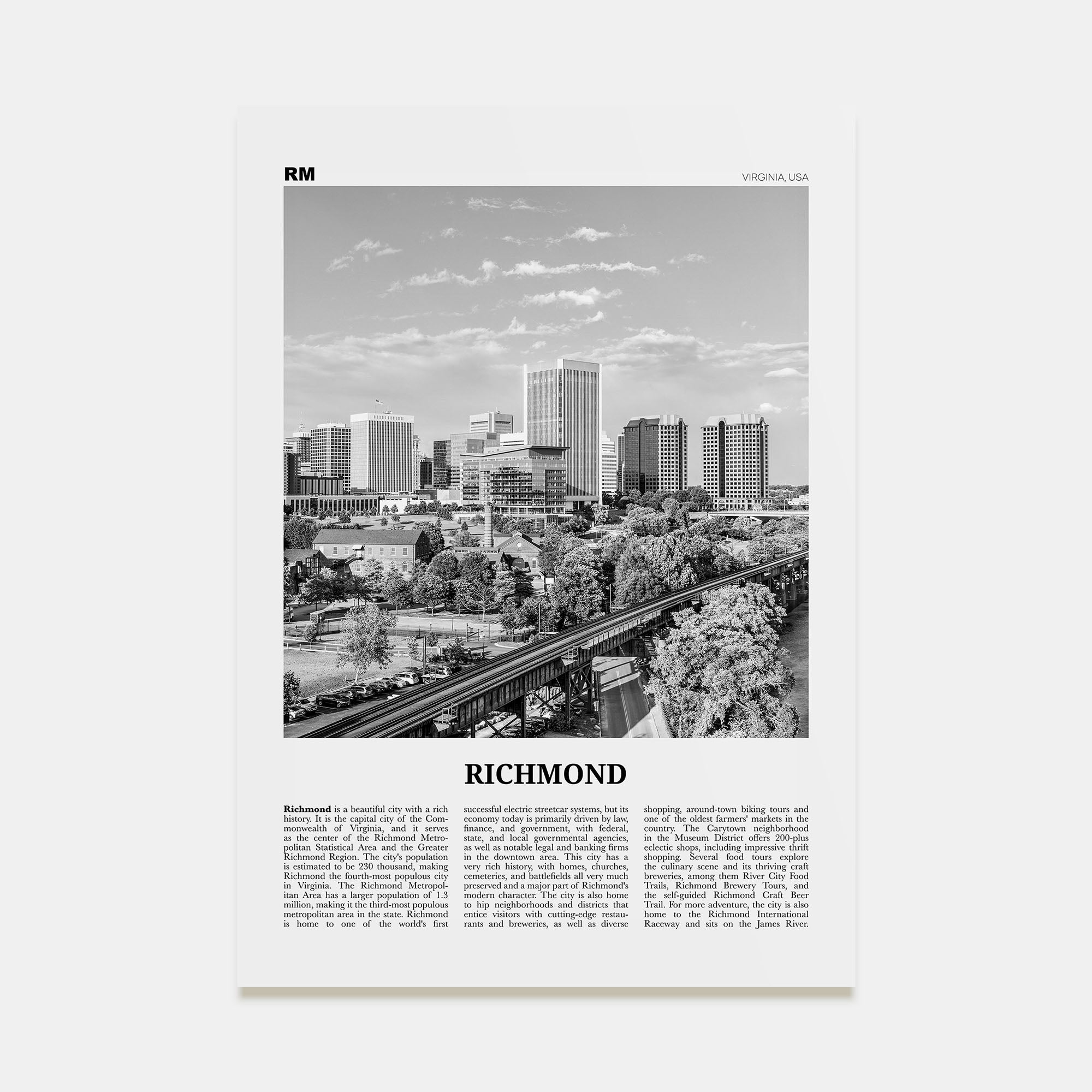 RM

VIRGINIA, USA

RICHMOND

Richmond is a beautiful city with a rich history. It is the capital city of the Commonwealth of Virginia, and it serves as the center of the Richmond Metropolitan Statistical Area and the Greater Richmond Region. The city's population is estimated to be 230 thousand, making Richmond the fourth-most populous city in Virginia. The Richmond Metropolitan Area has a larger population of 1.3 million, making it the third-most populous metropolitan area in the state. Richmond is home to one of the world's first successful electric streetcar systems, but its economy today is primarily driven by law, finance, and government, with federal, state, and local governmental agencies, as well as notable legal and banking firms in the downtown area. This city has a very rich history, with homes, churches, cemeteries, and battlefields all very much preserved and a major part of Richmond's modern character. The city is also home to hip neighborhoods and districts that entice visitors with cutting-edge restaurants and breweries, as well as diverse shopping, around-town biking tours and one of the oldest farmers' markets in the country. The Carytown neighborhood in the Museum District offers 200-plus eclectic shops, including impressive thrift shopping. Several food tours explore the culinary scene and its thriving craft breweries, among them River City Food Trails, Richmond Brewery Tours, and the self-guided Richmond Craft Beer Trail. For more adventure, the city is also home to the Richmond International Raceway and sits on the James River.